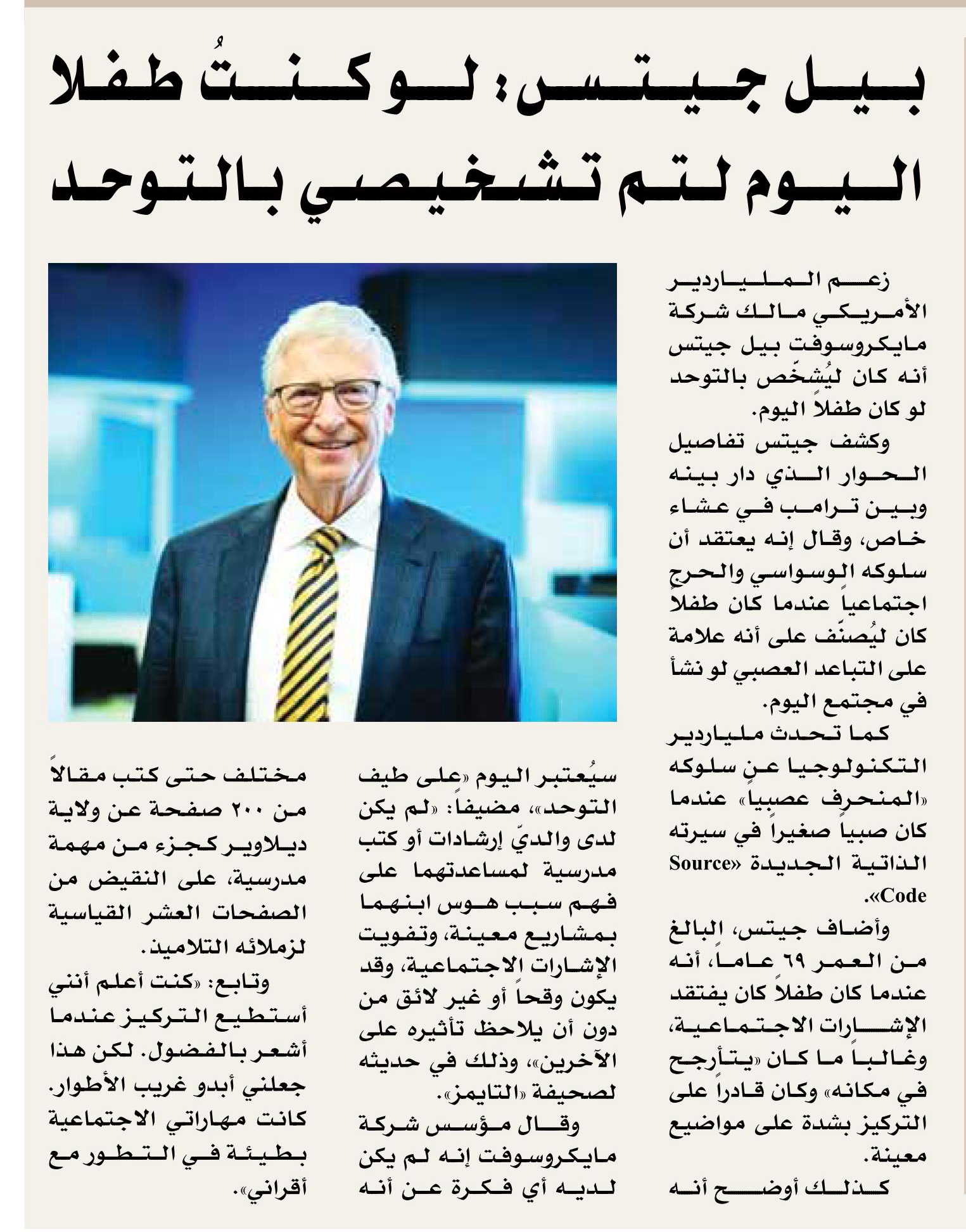 بيل جيتس: لو كنتُ طفلا اليوم لتم تشخيصي بالتوحد

زعم الملياردير الأمريكي مالك شركة مايكروسوفت بيل جيتس أنه كان ليُشخّص بالتوحد لو كان طفلاً اليوم.

وكشف جيتس تفاصيل الحوار الذي دار بينه وبين ترامب في عشاء خاص، وقال إنه يعتقد أن سلوكه الوسواسي والحرج اجتماعياً عندما كان طفلاً كان ليُصنّف على أنه علامة على التباعد العصبي لو نشأ في مجتمع اليوم.

كما تحدث ملياردير التكنولوجيا عن سلوكه «المنحرف عصبياً» عندما كان صبياً صغيراً في سيرته الذاتية الجديدة «Source Code».

وأضاف جيتس، البالغ من العمر ٦٩ عاماً، أنه عندما كان طفلاً كان يفتقد الإشارات الاجتماعية، وغالباً ما كان «يتأرجح في مكانه» وكان قادراً على التركيز بشدة على مواضيع معينة.

كذلك أوضح أنه سيُعتبر اليوم «على طيف التوحد»، مضيفاً: «لم يكن لدى والديّ إرشادات أو كتب مدرسية لمساعدتهما على فهم سبب هوس ابنهما بمشاريع معينة، وتفويت الإشارات الاجتماعية، وقد يكون وقحاً أو غير لائق من دون أن يلاحظ تأثيره على الآخرين»، وذلك في حديثه لصحيفة «التايمز».

وقال مؤسس شركة مايكروسوفت إنه لم يكن لديه أي فكرة عن أنه مختلف حتى كتب مقالاً من ٢٠٠ صفحة عن ولاية ديلاوير كجزء من مهمة مدرسية، على النقيض من الصفحات العشر القياسية لزملائه التلاميذ.

وتابع: «كنت أعلم أنني أستطيع التركيز عندما أشعر بالفضول. لكن هذا جعلني أبدو غريب الأطوار. كانت مهاراتي الاجتماعية بطيئة في التطور مع أقراني».